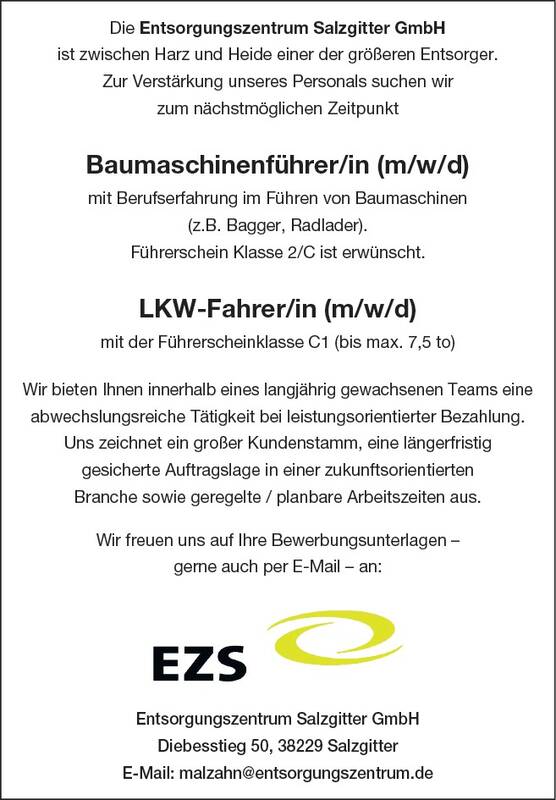 Die Entsorgungszentrum Salzgitter GmbH ist zwischen Harz und Heide einer der größeren Entsorger. Zur Verstärkung unseres Personals suchen wir zum nächstmöglichen Zeitpunkt

Baumaschinenführer/in (m/w/d)

mit Berufserfahrung im Führen von Baumaschinen (z.B. Bagger, Radlader). Führerschein Klasse 2/C ist erwünscht.

LKW-Fahrer/in (m/w/d)

mit der Führerscheinklasse C1 (bis max. 7,5 to)

Wir bieten Ihnen innerhalb eines langjährig gewachsenen Teams eine abwechslungsreiche Tätigkeit bei leistungsorientierter Bezahlung. Uns zeichnet ein großer Kundenstamm, eine längerfristig gesicherte Auftragslage in einer zukunftsorientierten Branche sowie geregelte / planbare Arbeitszeiten aus.

Wir freuen uns auf Ihre Bewerbungsunterlagen – gerne auch per E-Mail – an:

EZS

Entsorgungszentrum Salzgitter GmbH
Diebesstieg 50, 38229 Salzgitter
E-Mail: malzahn@entsorgungszentrum.de